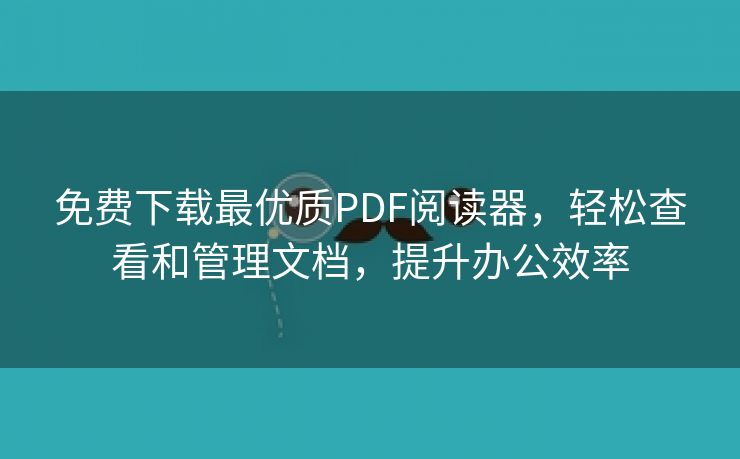 免费下载最优质PDF阅读器，轻松查看和管理文档，提升办公效率